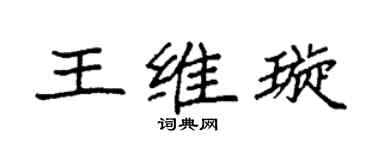 王维璇

词典网